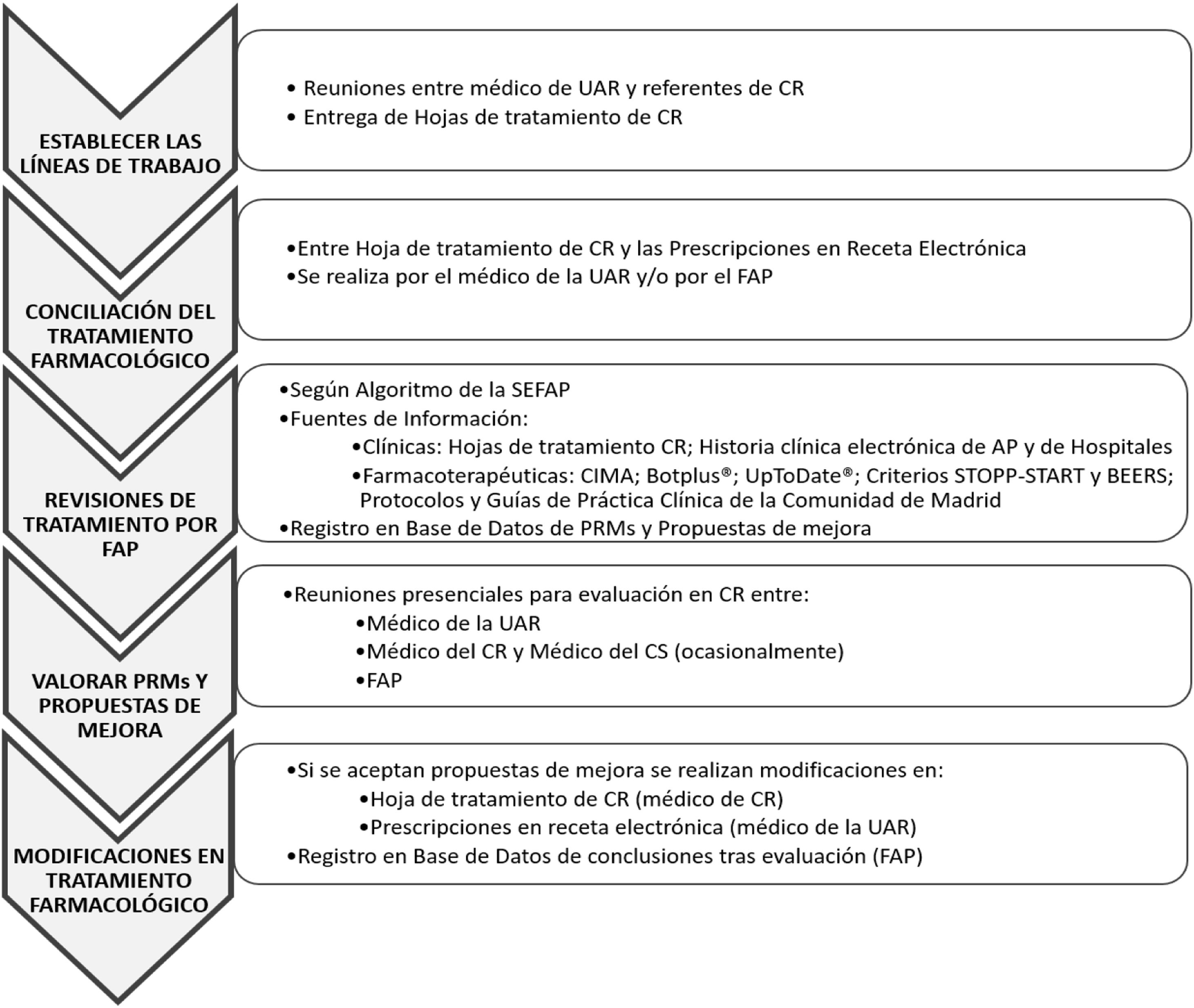 ESTABLECER LAS LÍNEAS DE TRABAJO

• Reuniones entre médico de UAR y referentes de CR
• Entrega de Hojas de tratamiento de CR

CONCILIACIÓN DEL TRATAMIENTO FARMACOLÓGICO

•Entre Hoja de tratamiento de CR y las Prescripciones en Receta Electrónica
•Se realiza por el médico de la UAR y/o por el FAP

REVISIONES DE TRATAMIENTO POR FAP

•Según Algoritmo de la SEFAP
•Fuentes de Información:
•Clínicas: Hojas de tratamiento CR; Historia clínica electrónica de AP y de Hospitales
•Farmacoterapéuticas: CIMA; Botplus®; UpToDate®; Criterios STOPP-START y BEERS; Protocolos y Guías de Práctica Clínica de la Comunidad de Madrid
•Registro en Base de Datos de PRMs y Propuestas de mejora

VALORAR PRMs Y PROPUESTAS DE MEJORA

•Reuniones presenciales para evaluación en CR entre:
•Médico de la UAR
•Médico del CR y Médico del CS (ocasionalmente)
•FAP

MODIFICACIONES EN TRATAMIENTO FARMACOLÓGICO

•Si se aceptan propuestas de mejora se realizan modificaciones en:
•Hoja de tratamiento de CR (médico de CR)
•Prescripciones en receta electrónica (médico de la UAR)
•Registro en Base de Datos de conclusiones tras evaluación (FAP)